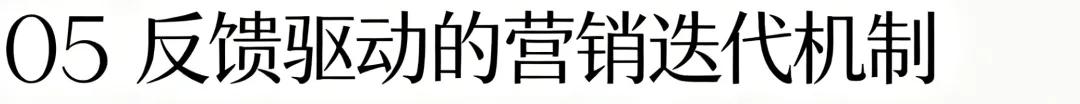 05 反馈驱动的营销迭代机制